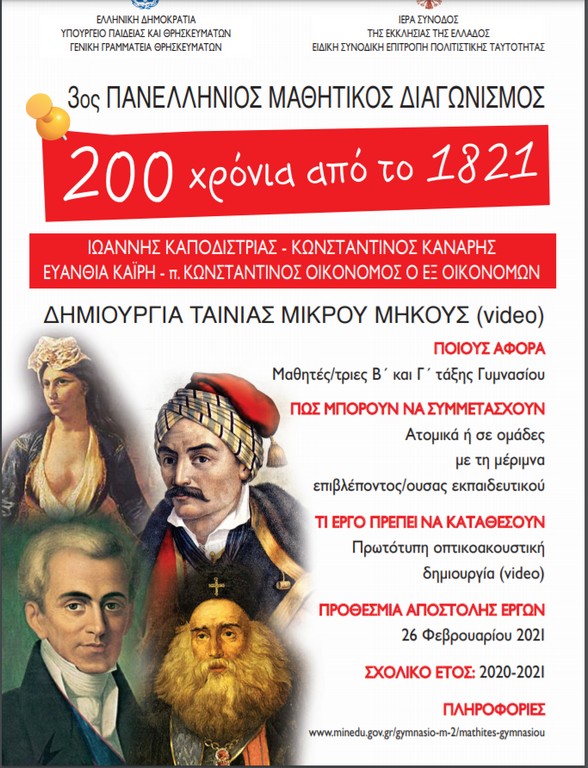 ΕΛΛΗΝΙΚΗ ΔΗΜΟΚΡΑΤΙΑ
ΥΠΟΥΡΓΕΙΟ ΠΑΙΔΕΙΑΣ ΚΑΙ ΘΡΗΣΚΕΥΜΑΤΩΝ
ΓΕΝΙΚΗ ΓΡΑΜΜΑΤΕΙΑ ΘΡΗΣΚΕΥΜΑΤΩΝ

ΙΕΡΑ ΣΥΝΟΔΟΣ
ΤΗΣ ΕΚΚΛΗΣΙΑΣ ΤΗΣ ΕΛΛΑΔΟΣ
ΕΙΔΙΚΗ ΣΥΝΟΔΙΚΗ ΕΠΙΤΡΟΠΗ ΠΟΛΙΤΙΣΤΙΚΗΣ ΤΑΥΤΟΤΗΤΑΣ

3ος ΠΑΝΕΛΛΗΝΙΟΣ ΜΑΘΗΤΙΚΟΣ ΔΙΑΓΩΝΙΣΜΟΣ

200 χρόνια από το 1821

ΙΩΑΝΝΗΣ ΚΑΠΟΔΙΣΤΡΙΑΣ - ΚΩΝΣΤΑΝΤΙΝΟΣ ΚΑΝΑΡΗΣ
ΕΥΑΝΘΙΑ ΚΑΪΡΗ - π. ΚΩΝΣΤΑΝΤΙΝΟΣ ΟΙΚΟΝΟΜΟΣ Ο ΕΞ ΟΙΚΟΝΟΜΩΝ

ΔΗΜΙΟΥΡΓΙΑ ΤΑΙΝΙΑΣ ΜΙΚΡΟΥ ΜΗΚΟΥΣ (video)

ΠΟΙΟΥΣ ΑΦΟΡΑ
Μαθητές/τριες Β΄ και Γ΄ τάξης Γυμνασίου

ΠΩΣ ΜΠΟΡΟΥΝ ΝΑ ΣΥΜΜΕΤΑΣΧΟΥΝ
Ατομικά ή σε ομάδες με τη μέριμνα επιβλέποντος/ουσας εκπαιδευτικού

ΤΙ ΕΡΓΟ ΠΡΕΠΕΙ ΝΑ ΚΑΤΑΘΕΣΟΥΝ
Πρωτότυπη οπτικοακουστική δημιουργία (video)

ΠΡΟΘΕΣΜΙΑ ΑΠΟΣΤΟΛΗΣ ΕΡΓΩΝ
26 Φεβρουαρίου 2021

ΣΧΟΛΙΚΟ ΕΤΟΣ: 2020-2021

ΠΛΗΡΟΦΟΡΙΕΣ
www.minedu.gov.gr/gymnasio-m-2/mathites-gymnasiou